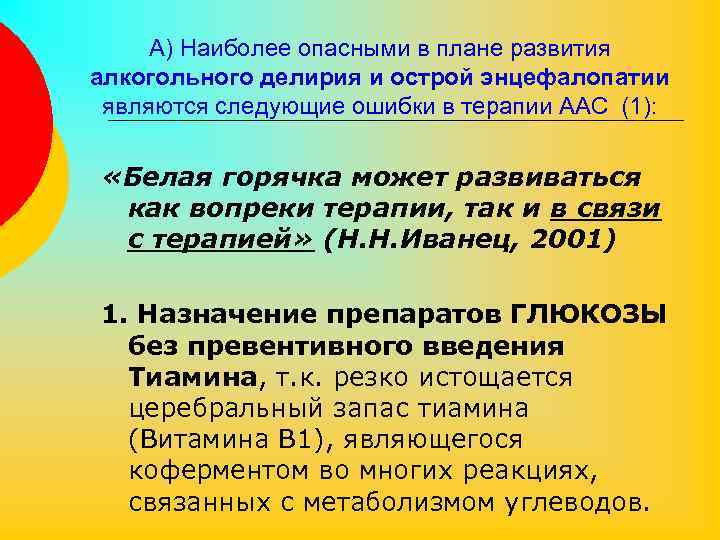 А) Наиболее опасными в плане развития алкогольного делирия и острой энцефалопатии являются следующие ошибки в терапии ААС (1):

«Белая горячка может развиваться как вопреки терапии, так и в связи с терапией» (Н.Н.Иванец, 2001)

1. Назначение препаратов ГЛЮКОЗЫ без превентивного введения Тиамина, т.к. резко истощается церебральный запас тиамина (Витамина В1), являющегося коферментом во многих реакциях, связанных с метаболизмом углеводов.